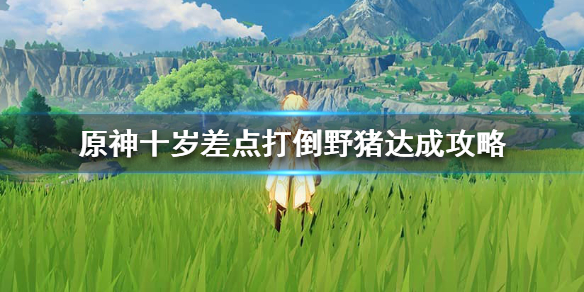 原神十岁差点打倒野猪达成攻略